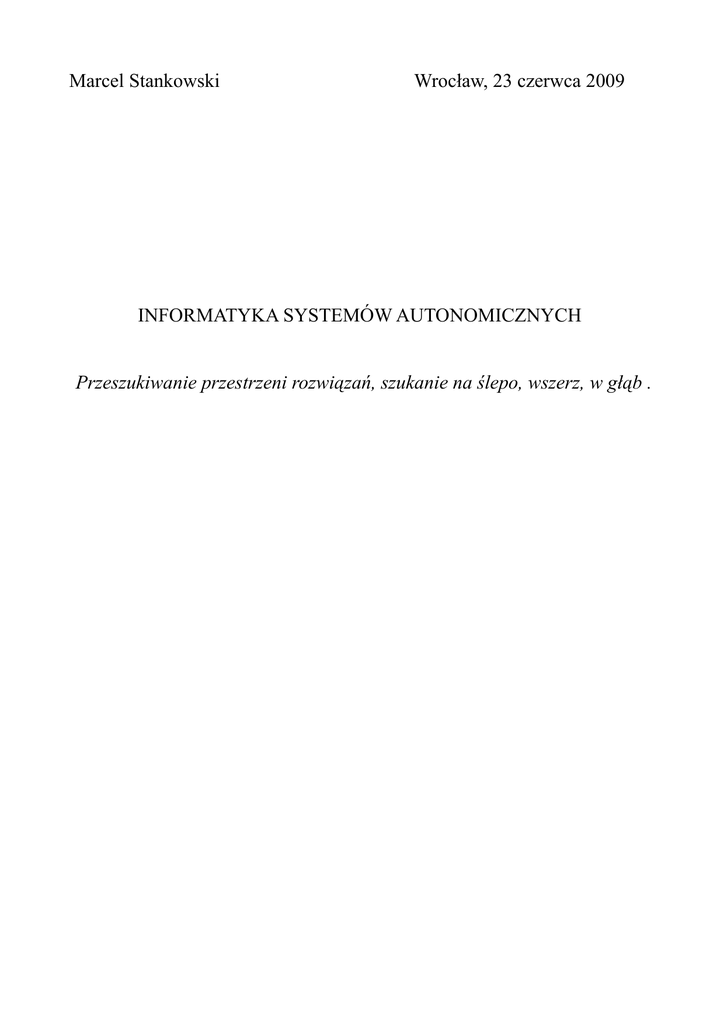 Marcel Stankowski

Wrocław, 23 czerwca 2009

INFORMATYKA SYSTEMÓW AUTONOMICZNYCH

Przeszukiwanie przestrzeni rozwiązań, szukanie na ślepo, wszerz, w głąb .